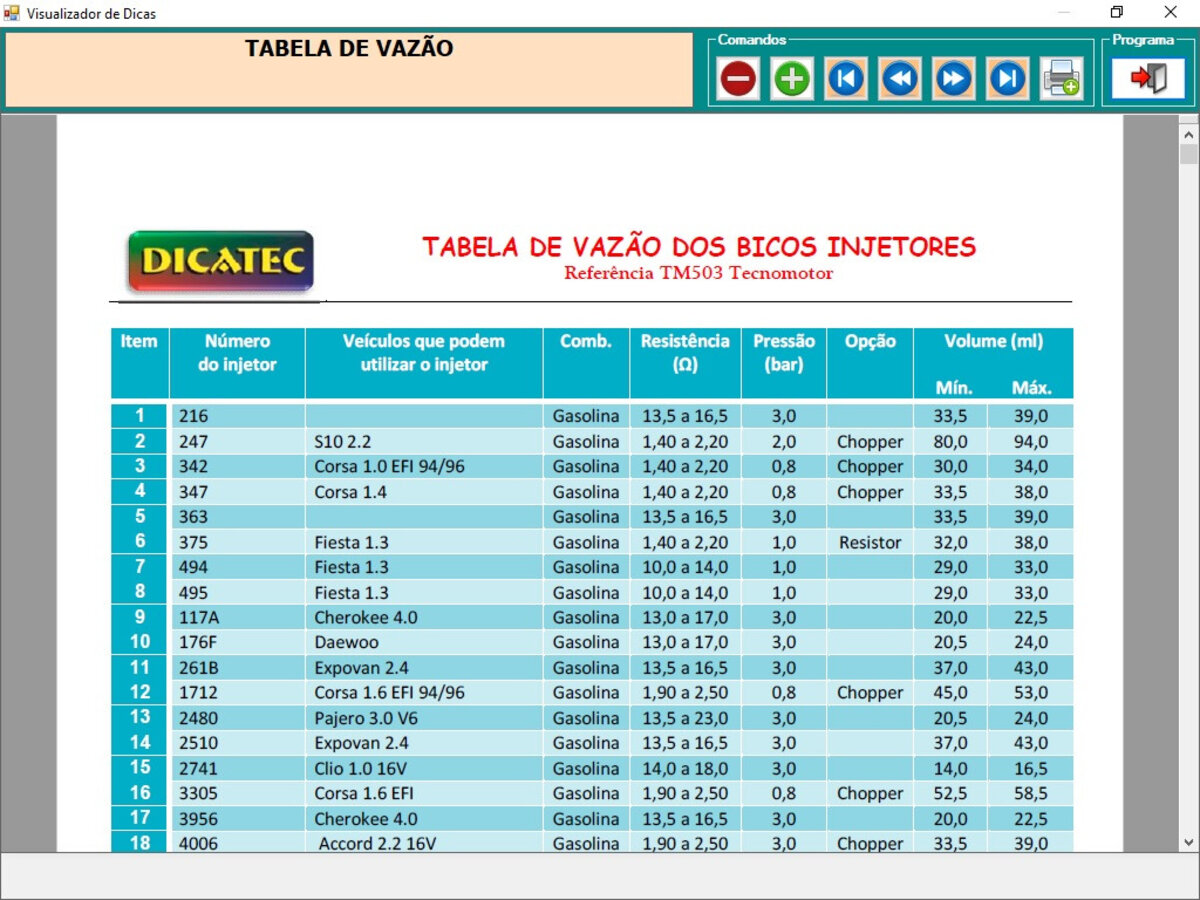 Visualizador de Dicas

TABELA DE VAZÃO

Comandos

Programa

DICATEC

TABELA DE VAZÃO DOS BICOS INJETORES
Referência TM503 Tecnomotor

| Item | Número do injetor | Veículos que podem utilizar o injetor | Comb. | Resistência (Ω) | Pressão (bar) | Opção | Volume (ml) Mín. | Volume (ml) Máx. |
|---|---|---|---|---|---|---|---|---|
| 1 | 216 | | Gasolina | 13,5 a 16,5 | 3,0 | | 33,5 | 39,0 |
| 2 | 247 | S10 2.2 | Gasolina | 1,40 a 2,20 | 2,0 | Chopper | 80,0 | 94,0 |
| 3 | 342 | Corsa 1.0 EFI 94/96 | Gasolina | 1,40 a 2,20 | 0,8 | Chopper | 30,0 | 34,0 |
| 4 | 347 | Corsa 1.4 | Gasolina | 1,40 a 2,20 | 0,8 | Chopper | 33,5 | 38,0 |
| 5 | 363 | | Gasolina | 13,5 a 16,5 | 3,0 | | 33,5 | 39,0 |
| 6 | 375 | Fiesta 1.3 | Gasolina | 1,40 a 2,20 | 1,0 | Resistor | 32,0 | 38,0 |
| 7 | 494 | Fiesta 1.3 | Gasolina | 10,0 a 14,0 | 1,0 | | 29,0 | 33,0 |
| 8 | 495 | Fiesta 1.3 | Gasolina | 10,0 a 14,0 | 1,0 | | 29,0 | 33,0 |
| 9 | 117A | Cherokee 4.0 | Gasolina | 13,0 a 17,0 | 3,0 | | 20,0 | 22,5 |
| 10 | 176F | Daewoo | Gasolina | 13,0 a 17,0 | 3,0 | | 20,5 | 24,0 |
| 11 | 261B | Expovan 2.4 | Gasolina | 13,5 a 16,5 | 3,0 | | 37,0 | 43,0 |
| 12 | 1712 | Corsa 1.6 EFI 94/96 | Gasolina | 1,90 a 2,50 | 0,8 | Chopper | 45,0 | 53,0 |
| 13 | 2480 | Pajero 3.0 V6 | Gasolina | 13,5 a 23,0 | 3,0 | | 20,5 | 24,0 |
| 14 | 2510 | Expovan 2.4 | Gasolina | 13,5 a 16,5 | 3,0 | | 37,0 | 43,0 |
| 15 | 2741 | Clio 1.0 16V | Gasolina | 14,0 a 18,0 | 3,0 | | 14,0 | 16,5 |
| 16 | 3305 | Corsa 1.6 EFI | Gasolina | 1,90 a 2,50 | 0,8 | Chopper | 52,5 | 58,5 |
| 17 | 3956 | Cherokee 4.0 | Gasolina | 13,5 a 16,5 | 3,0 | | 20,0 | 22,5 |
| 18 | 4006 | Accord 2.2 16V | Gasolina | 1,90 a 2,50 | 3,0 | Chopper | 33,5 | 39,0 |